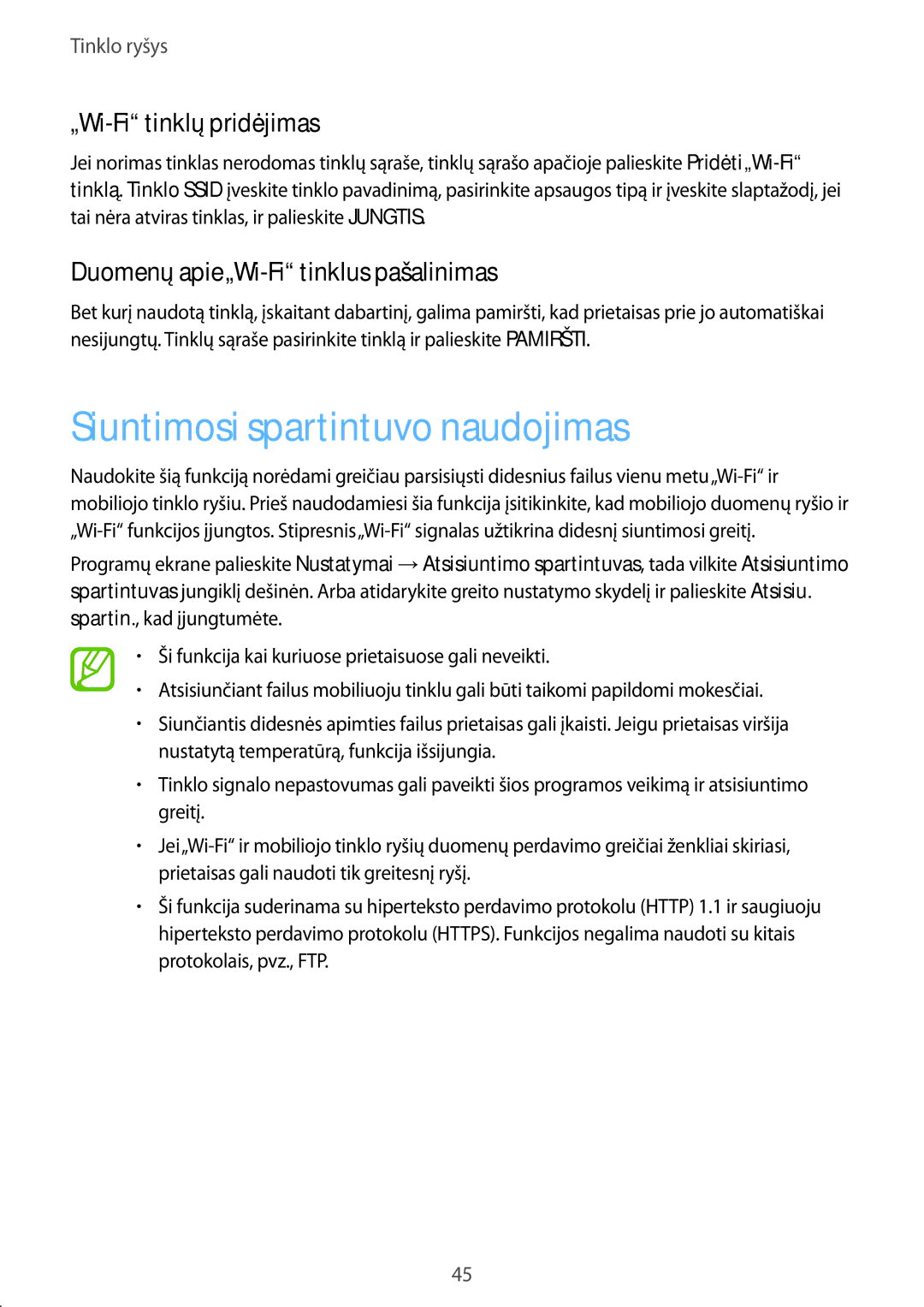 Tinklo ryšys

„Wi-Fi“ tinklų pridėjimas

Jei norimas tinklas nerodomas tinklų sąraše, tinklų sąrašo apačioje palieskite Pridėti „Wi-Fi“ tinklą. Tinklo SSID įveskite tinklo pavadinimą, pasirinkite apsaugos tipą ir įveskite slaptažodį, jei tai nėra atviras tinklas, ir palieskite JUNGTIS.

Duomenų apie „Wi-Fi“ tinklus pašalinimas

Bet kurį naudotą tinklą, įskaitant dabartinį, galima pamiršti, kad prietaisas prie jo automatiškai nesijungtų. Tinklų sąraše pasirinkite tinklą ir palieskite PAMIRŠTI.

Siuntimosi spartintuvo naudojimas

Naudokite šią funkciją norėdami greičiau parsisiųsti didesnius failus vienu metu „Wi-Fi“ ir mobiliojo tinklo ryšiu. Prieš naudodamiesi šia funkcija įsitikinkite, kad mobiliojo duomenų ryšio ir „Wi-Fi“ funkcijos įjungtos. Stipresnis „Wi-Fi“ signalas užtikrina didesnį siuntimosi greitį.

Programų ekrane palieskite Nustatymai → Atsisiuntimo spartintuvas, tada vilkite Atsisiuntimo spartintuvas jungiklį dešinėn. Arba atidarykite greito nustatymo skydelį ir palieskite Atsisiu. spartin., kad įjungtumėte.

• Ši funkcija kai kuriuose prietaisuose gali neveikti.
• Atsisiunčiant failus mobiliuoju tinklu gali būti taikomi papildomi mokesčiai.
• Siunčiantis didesnės apimties failus prietaisas gali įkaisti. Jeigu prietaisas viršija nustatytą temperatūrą, funkcija išsijungia.
• Tinklo signalo nepastovumas gali paveikti šios programos veikimą ir atsisiuntimo greitį.
• Jei „Wi-Fi“ ir mobiliojo tinklo ryšių duomenų perdavimo greičiai ženkliai skiriasi, prietaisas gali naudoti tik greitesnį ryšį.
• Ši funkcija suderinama su hiperteksto perdavimo protokolu (HTTP) 1.1 ir saugiuoju hiperteksto perdavimo protokolu (HTTPS). Funkcijos negalima naudoti su kitais protokolais, pvz., FTP.

45